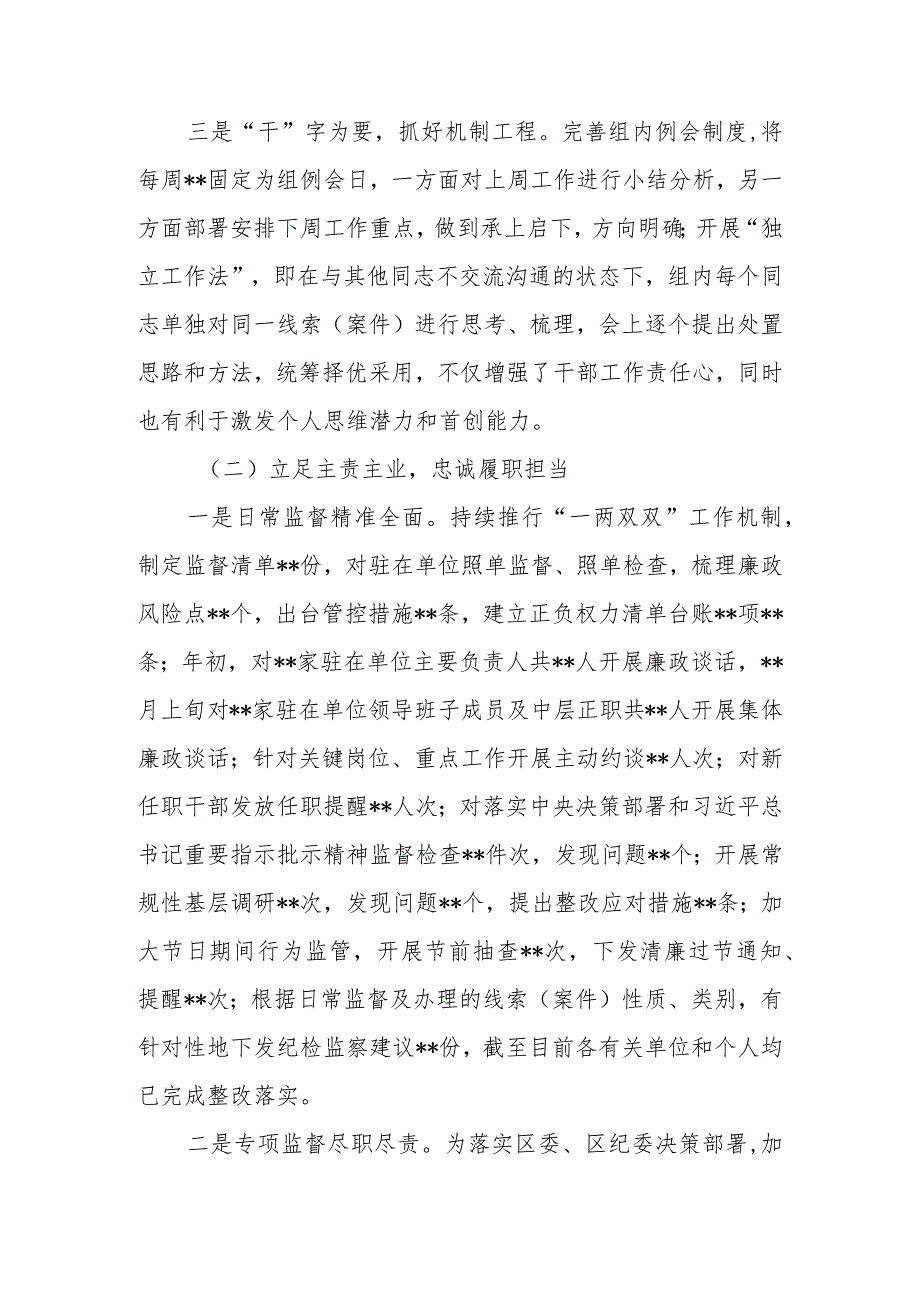 三是“干”字为要，抓好机制工程。完善组内例会制度，将每周**固定为组例会日，一方面对上周工作进行小结分析，另一方面部署安排下周工作重点，做到承上启下，方向明确；开展“独立工作法”，即在与其他同志不交流沟通的状态下，组内每个同志单独对同一线索（案件）进行思考、梳理，会上逐个提出处置思路和方法，统筹择优采用，不仅增强了干部工作责任心，同时也有利于激发个人思维潜力和首创能力。

（二）立足主责主业，忠诚履职担当

一是日常监督精准全面。持续推行“一两双双”工作机制，制定监督清单**份，对驻在单位照单监督、照单检查，梳理廉政风险点**个，出台管控措施**条，建立正负权力清单台账**项**条；年初，对**家驻在单位主要负责人共**人开展廉政谈话，**月上旬对**家驻在单位领导班子成员及中层正职共**人开展集体廉政谈话；针对关键岗位、重点工作开展主动约谈**人次；对新任职干部发放任职提醒**人次；对落实中央决策部署和习近平总书记重要指示批示精神监督检查**件次，发现问题**个；开展常规性基层调研**次，发现问题**个，提出整改应对措施**条；加大节日期间行为监管，开展节前抽查**次，下发清廉过节通知、提醒**次；根据日常监督及办理的线索（案件）性质、类别，有针对性地下发纪检监察建议**份，截至目前各有关单位和个人均已完成整改落实。

二是专项监督尽职尽责。为落实区委、区纪委决策部署，加